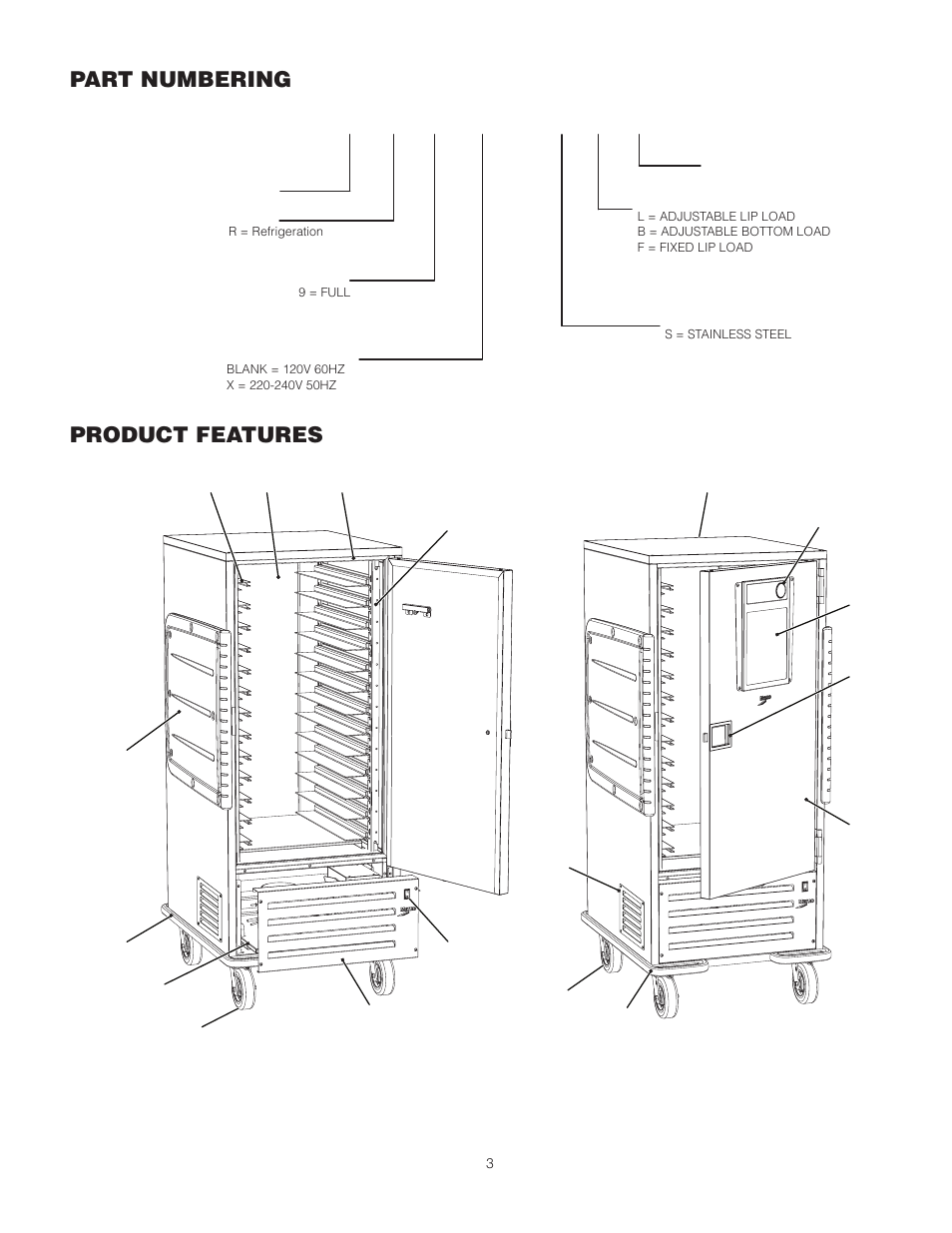 PART NUMBERING

R = Refrigeration

9 = FULL

BLANK = 120V 60HZ
X = 220-240V 50HZ

L = ADJUSTABLE LIP LOAD
B = ADJUSTABLE BOTTOM LOAD
F = FIXED LIP LOAD

S = STAINLESS STEEL

PRODUCT FEATURES

3